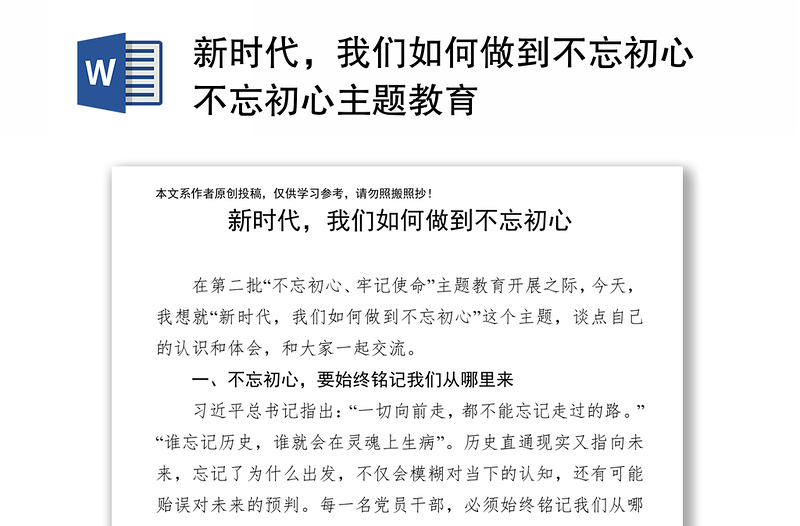 W

新时代，我们如何做到不忘初心不忘初心主题教育

本文系作者原创投稿，仅供学习参考，请勿照搬照抄！

新时代，我们如何做到不忘初心

在第二批“不忘初心、牢记使命”主题教育开展之际，今天，我想就“新时代，我们如何做到不忘初心”这个主题，谈点自己的认识和体会，和大家一起交流。

一、不忘初心，要始终铭记我们从哪里来

习近平总书记指出：“一切向前走，都不能忘记走过的路。”“谁忘记历史，谁就会在灵魂上生病”。历史直通现实又指向未来，忘记了为什么出发，不仅会模糊对当下的认知，还有可能贻误对未来的预判。每一名党员干部，必须始终铭记我们从哪